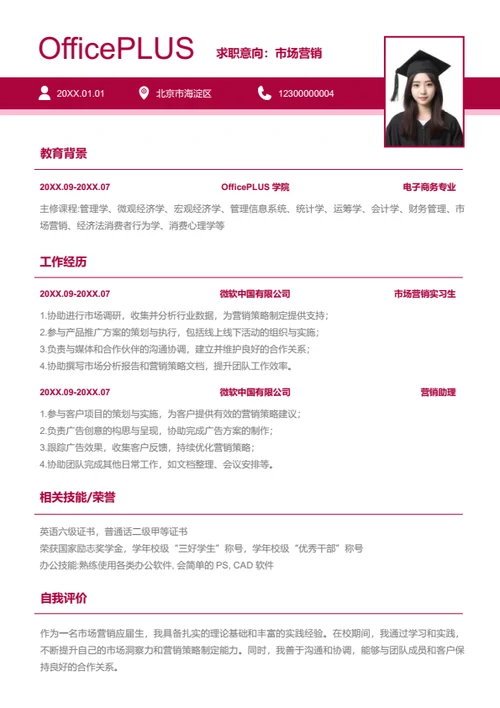 OfficePLUS 求职意向：市场营销

20XX.01.01 北京市海淀区 12300000004

教育背景

20XX.09-20XX.07 OfficePLUS 学院 电子商务专业

主修课程:管理学、微观经济学、宏观经济学、管理信息系统、统计学、运筹学、会计学、财务管理、市场营销、经济法消费者行为学、消费心理学等

工作经历

20XX.09-20XX.07 微软中国有限公司 市场营销实习生

1.协助进行市场调研，收集并分析行业数据，为营销策略制定提供支持；
2.参与产品推广方案的策划与执行，包括线上线下活动的组织与实施；
3.负责与媒体和合作伙伴的沟通协调，建立并维护良好的合作关系；
4.协助撰写市场分析报告和营销策略文档，提升团队工作效率。

20XX.09-20XX.07 微软中国有限公司 营销助理

1.参与客户项目的策划与实施，为客户提供有效的营销策略建议；
2.负责广告创意的构思与呈现，协助完成广告方案的制作；
3.跟踪广告效果，收集客户反馈，持续优化营销策略；
4.协助团队完成其他日常工作，如文档整理、会议安排等。

相关技能/荣誉

英语六级证书，普通话二级甲等证书
荣获国家励志奖学金，学年校级“三好学生”称号，学年校级“优秀干部”称号
办公技能:熟练使用各类办公软件, 会简单的 PS, CAD 软件

自我评价

作为一名市场营销应届生，我具备扎实的理论基础和丰富的实践经验。在校期间，我通过学习和实践，不断提升自己的市场洞察力和营销策略制定能力。同时，我善于沟通和协调，能够与团队成员和客户保持良好的合作关系。